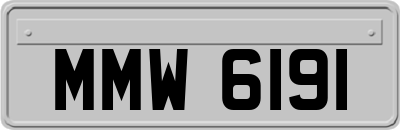 MMW 6191